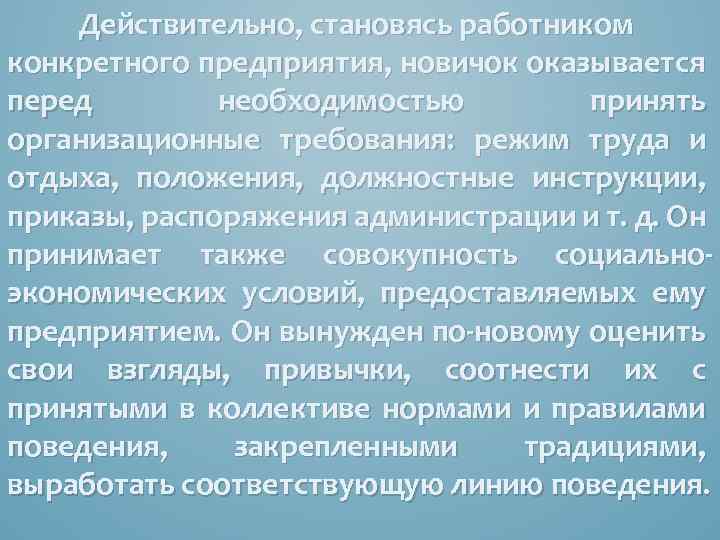 Действительно, становясь работником конкретного предприятия, новичок оказывается перед необходимостью принять организационные требования: режим труда и отдыха, положения, должностные инструкции, приказы, распоряжения администрации и т. д. Он принимает также совокупность социально-экономических условий, предоставляемых ему предприятием. Он вынужден по-новому оценить свои взгляды, привычки, соотнести их с принятыми в коллективе нормами и правилами поведения, закрепленными традициями, выработать соответствующую линию поведения.